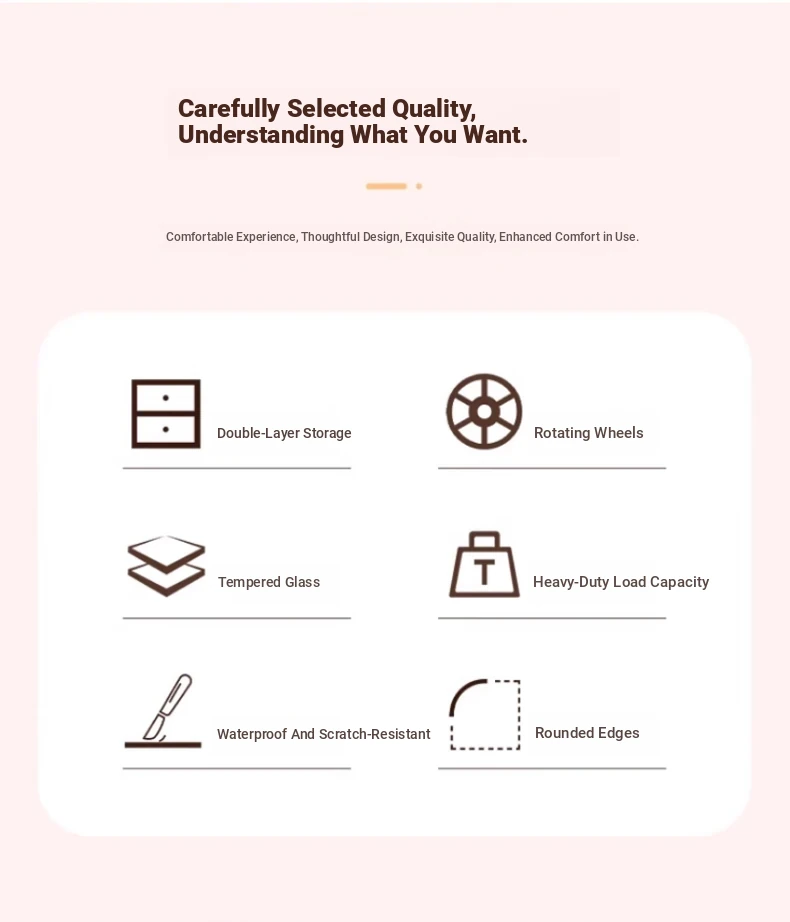 Carefully Selected Quality,
Understanding What You Want.

Comfortable Experience, Thoughtful Design, Exquisite Quality, Enhanced Comfort in Use.

Double-Layer Storage

Rotating Wheels

Tempered Glass

T

Heavy-Duty Load Capacity

Waterproof And Scratch-Resistant

Rounded Edges